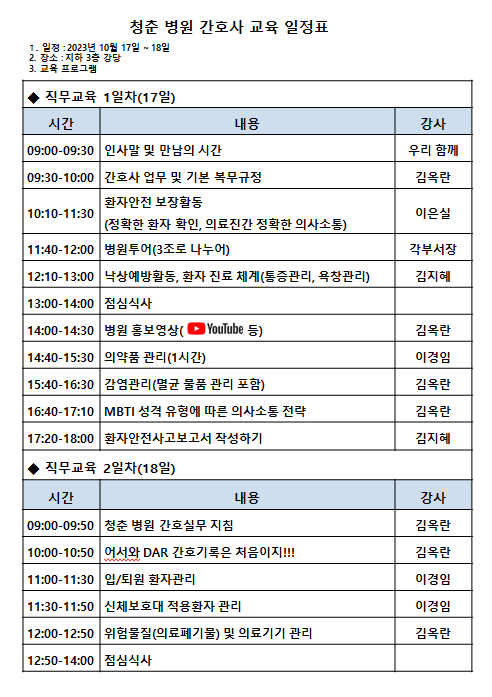 청춘 병원 간호사 교육 일정표

1. 일정 : 2023년 10월 17일 ~ 18일
2. 장소 : 지하 3층 강당
3. 교육 프로그램

◆ 직무교육 1일차(17일)

| 시간 | 내용 | 강사 |
|---|---|---|
| 09:00-09:30 | 인사말 및 만남의 시간 | 우리 함께 |
| 09:30-10:00 | 간호사 업무 및 기본 복무규정 | 김옥란 |
| 10:10-11:30 | 환자안전 보장활동 (정확한 환자 확인, 의료진간 정확한 의사소통) | 이은실 |
| 11:40-12:00 | 병원투어(3조로 나누어) | 각부서장 |
| 12:10-13:00 | 낙상예방활동, 환자 진료 체계(통증관리, 욕창관리) | 김지혜 |
| 13:00-14:00 | 점심식사 | |
| 14:00-14:30 | 병원 홍보영상( YouTube 등) | 김옥란 |
| 14:40-15:30 | 의약품 관리(1시간) | 이경임 |
| 15:40-16:30 | 감염관리(멸균 물품 관리 포함) | 김옥란 |
| 16:40-17:10 | MBTI 성격 유형에 따른 의사소통 전략 | 김옥란 |
| 17:20-18:00 | 환자안전사고보고서 작성하기 | 김지혜 |

◆ 직무교육 2일차(18일)

| 시간 | 내용 | 강사 |
|---|---|---|
| 09:00-09:50 | 청춘 병원 간호실무 지침 | 김옥란 |
| 10:00-10:50 | 어서와 DAR 간호기록은 처음이지!!! | 김옥란 |
| 11:00-11:30 | 입/퇴원 환자관리 | 이경임 |
| 11:30-11:50 | 신체보호대 적용환자 관리 | 이경임 |
| 12:00-12:50 | 위험물질(의료폐기물) 및 의료기기 관리 | 김옥란 |
| 12:50-14:00 | 점심식사 | |